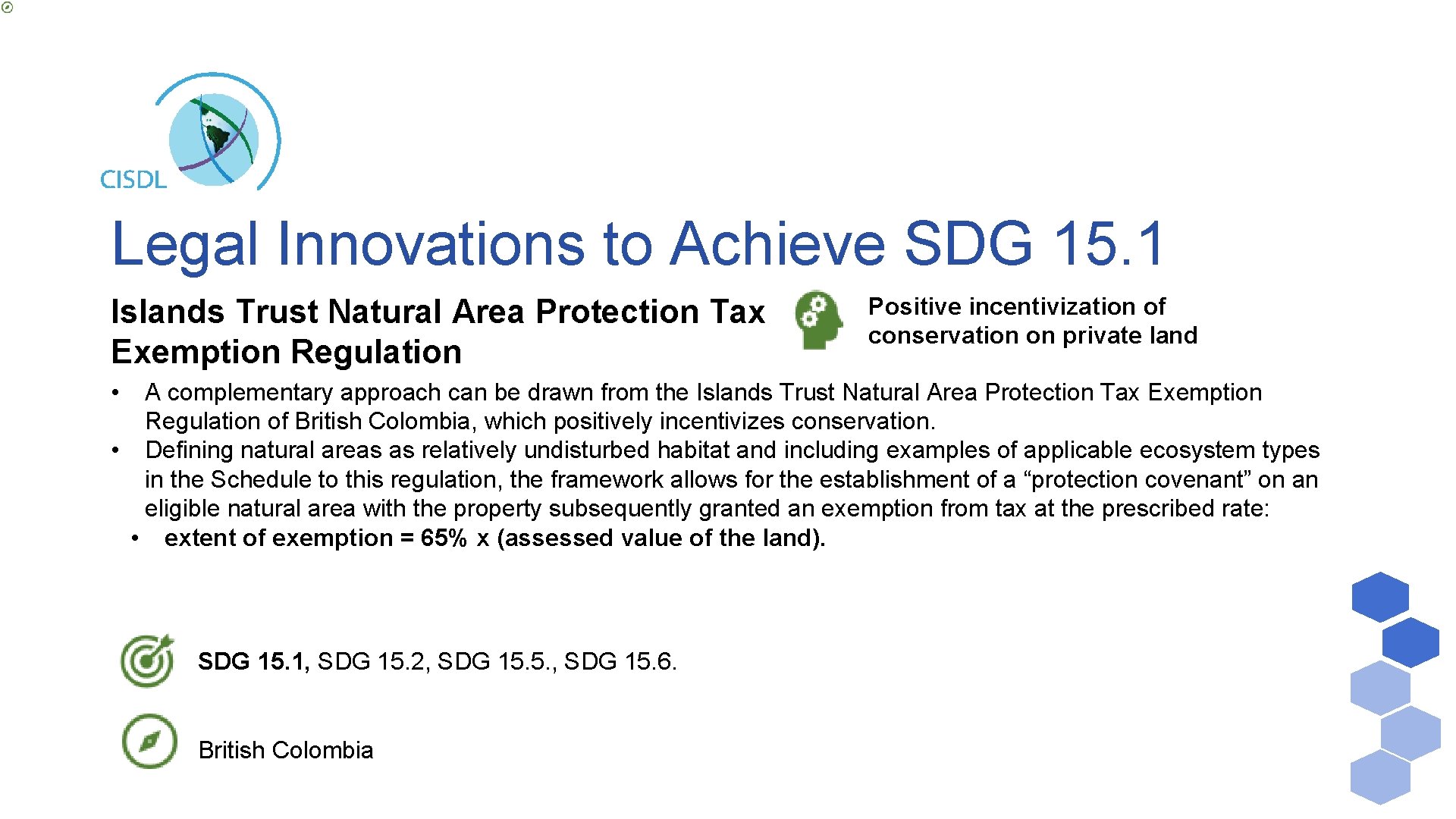 CISDL

Legal Innovations to Achieve SDG 15.1

Islands Trust Natural Area Protection Tax Exemption Regulation

Positive incentivization of conservation on private land

• A complementary approach can be drawn from the Islands Trust Natural Area Protection Tax Exemption Regulation of British Colombia, which positively incentivizes conservation.
• Defining natural areas as relatively undisturbed habitat and including examples of applicable ecosystem types in the Schedule to this regulation, the framework allows for the establishment of a “protection covenant” on an eligible natural area with the property subsequently granted an exemption from tax at the prescribed rate:
• extent of exemption = 65% x (assessed value of the land).

SDG 15.1, SDG 15.2, SDG 15.5., SDG 15.6.

British Colombia